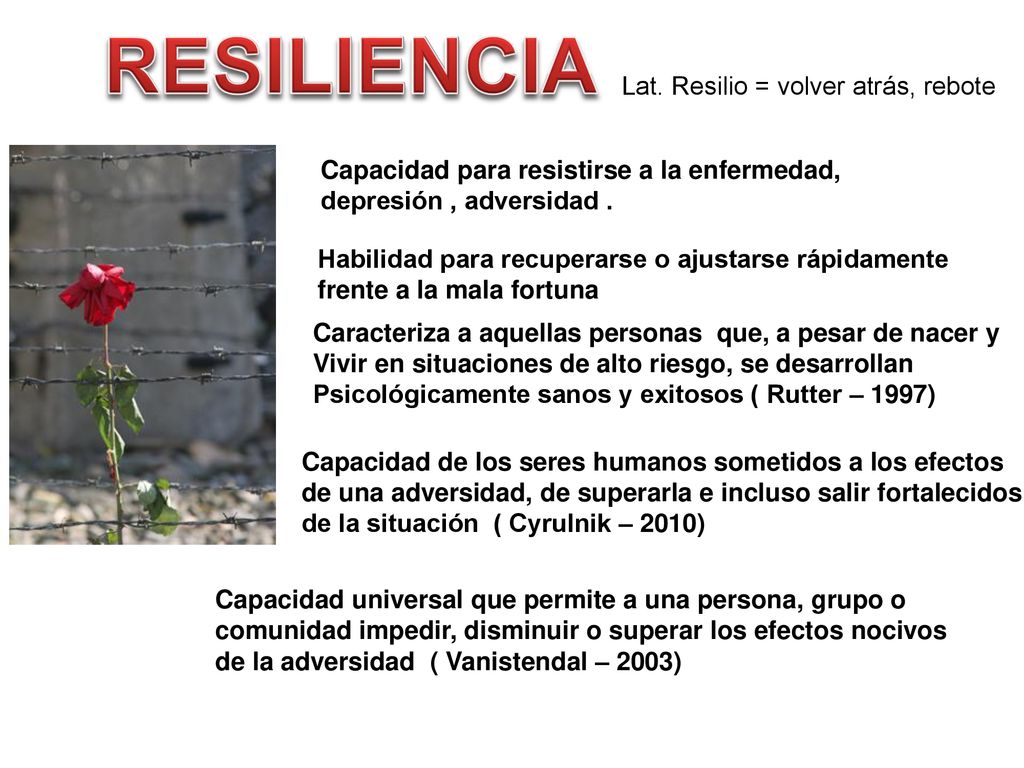 RESILIENCIA

Lat. Resilio = volver atrás, rebote

Capacidad para resistirse a la enfermedad, depresión , adversidad .

Habilidad para recuperarse o ajustarse rápidamente frente a la mala fortuna

Caracteriza a aquellas personas que, a pesar de nacer y Vivir en situaciones de alto riesgo, se desarrollan Psicológicamente sanos y exitosos ( Rutter – 1997)

Capacidad de los seres humanos sometidos a los efectos de una adversidad, de superarla e incluso salir fortalecidos de la situación ( Cyrulnik – 2010)

Capacidad universal que permite a una persona, grupo o comunidad impedir, disminuir o superar los efectos nocivos de la adversidad ( Vanistendal – 2003)